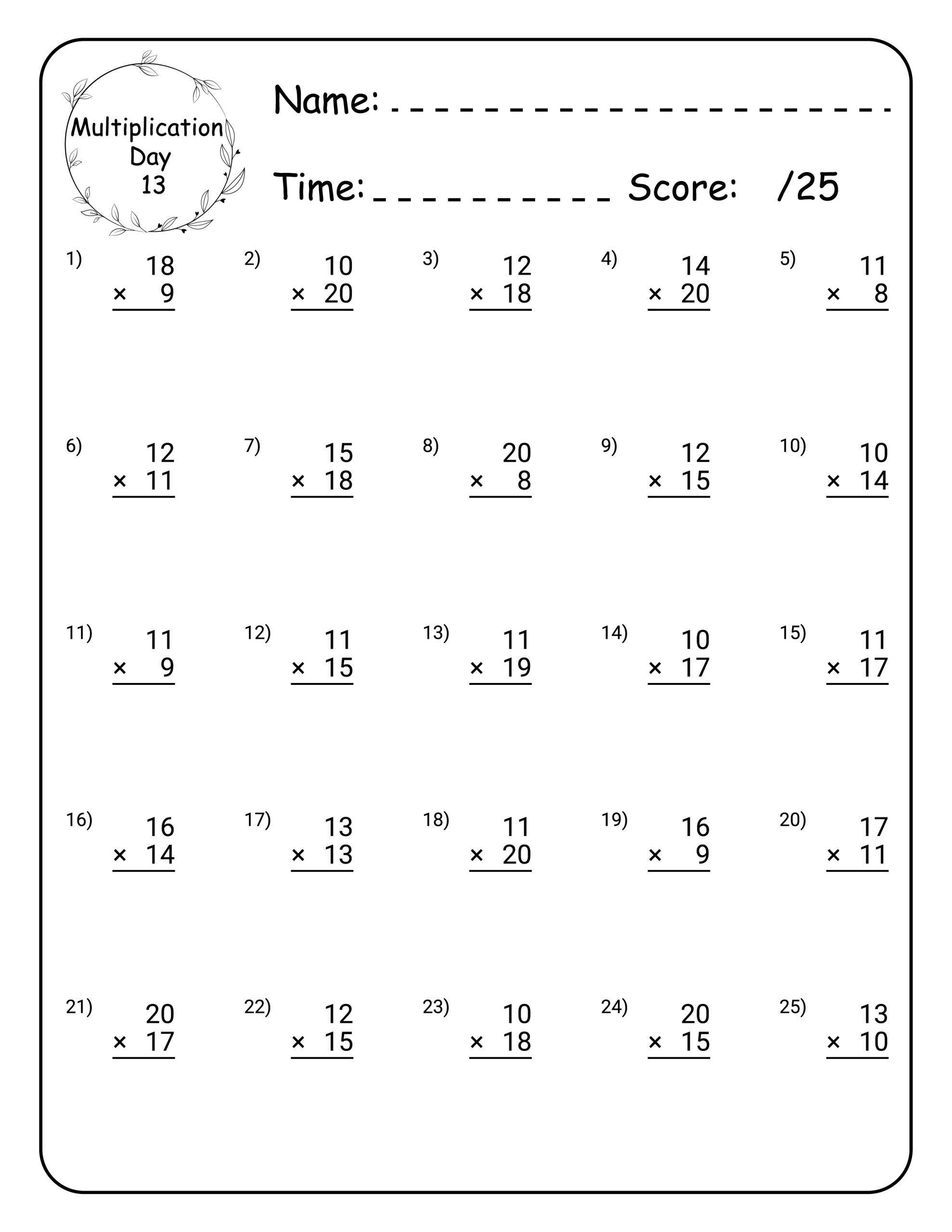 Multiplication
Day
13

Name: ____

Time: ____ Score: /25

1) 18 × 9

2) 10 × 20

3) 12 × 18

4) 14 × 20

5) 11 × 8

6) 12 × 11

7) 15 × 18

8) 20 × 8

9) 12 × 15

10) 10 × 14

11) 11 × 9

12) 11 × 15

13) 11 × 19

14) 10 × 17

15) 11 × 17

16) 16 × 14

17) 13 × 13

18) 11 × 20

19) 16 × 9

20) 17 × 11

21) 20 × 17

22) 12 × 15

23) 10 × 18

24) 20 × 15

25) 13 × 10